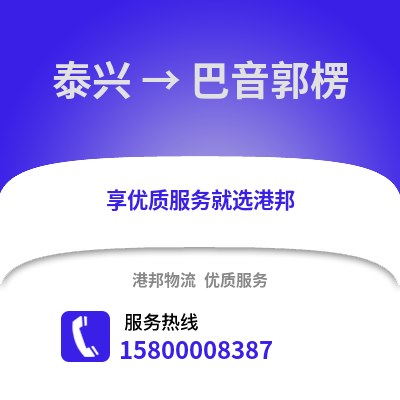 泰兴 → 巴音郭楞

享优质服务就选港邦

港邦物流 优质服务

服务热线
15800008387